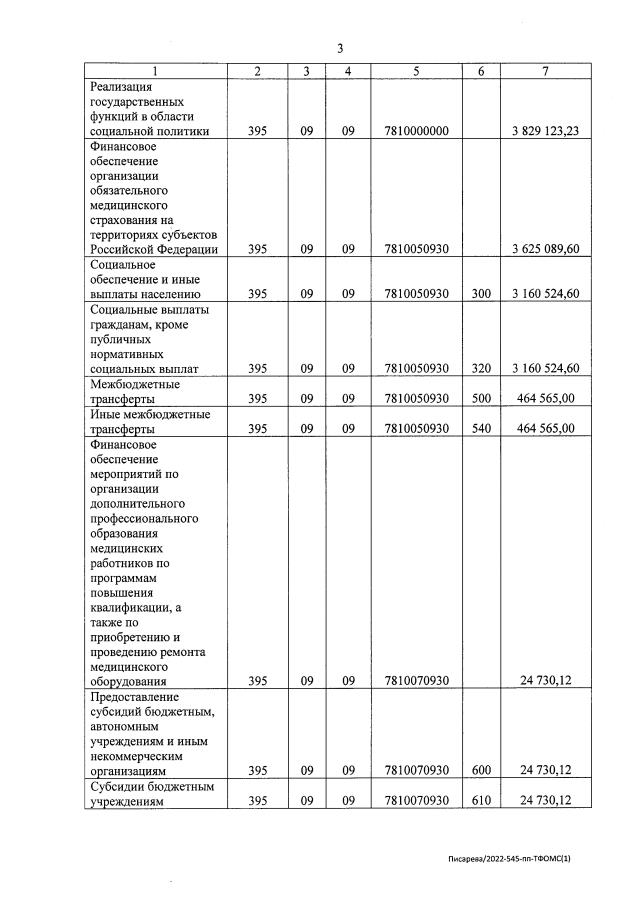 3

| 1 | 2 | 3 | 4 | 5 | 6 | 7 |
|---|---|---|---|---|---|---|
| Реализация государственных функций в области социальной политики | 395 | 09 | 09 | 7810000000 | | 3 829 123,23 |
| Финансовое обеспечение организации обязательного медицинского страхования на территориях субъектов Российской Федерации | 395 | 09 | 09 | 7810050930 | | 3 625 089,60 |
| Социальное обеспечение и иные выплаты населению | 395 | 09 | 09 | 7810050930 | 300 | 3 160 524,60 |
| Социальные выплаты гражданам, кроме публичных нормативных социальных выплат | 395 | 09 | 09 | 7810050930 | 320 | 3 160 524,60 |
| Межбюджетные трансферты | 395 | 09 | 09 | 7810050930 | 500 | 464 565,00 |
| Иные межбюджетные трансферты | 395 | 09 | 09 | 7810050930 | 540 | 464 565,00 |
| Финансовое обеспечение мероприятий по организации дополнительного профессионального образования медицинских работников по программам повышения квалификации, а также по приобретению и проведению ремонта медицинского оборудования | 395 | 09 | 09 | 7810070930 | | 24 730,12 |
| Предоставление субсидий бюджетным, автономным учреждениям и иным некоммерческим организациям | 395 | 09 | 09 | 7810070930 | 600 | 24 730,12 |
| Субсидии бюджетным учреждениям | 395 | 09 | 09 | 7810070930 | 610 | 24 730,12 |

Писарева/2022-545-пп-ТФОМС(1)